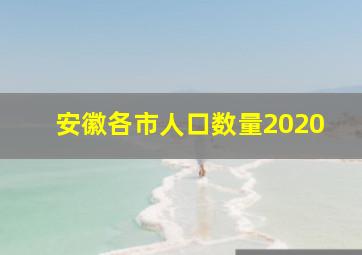 安徽各市人口数量2020